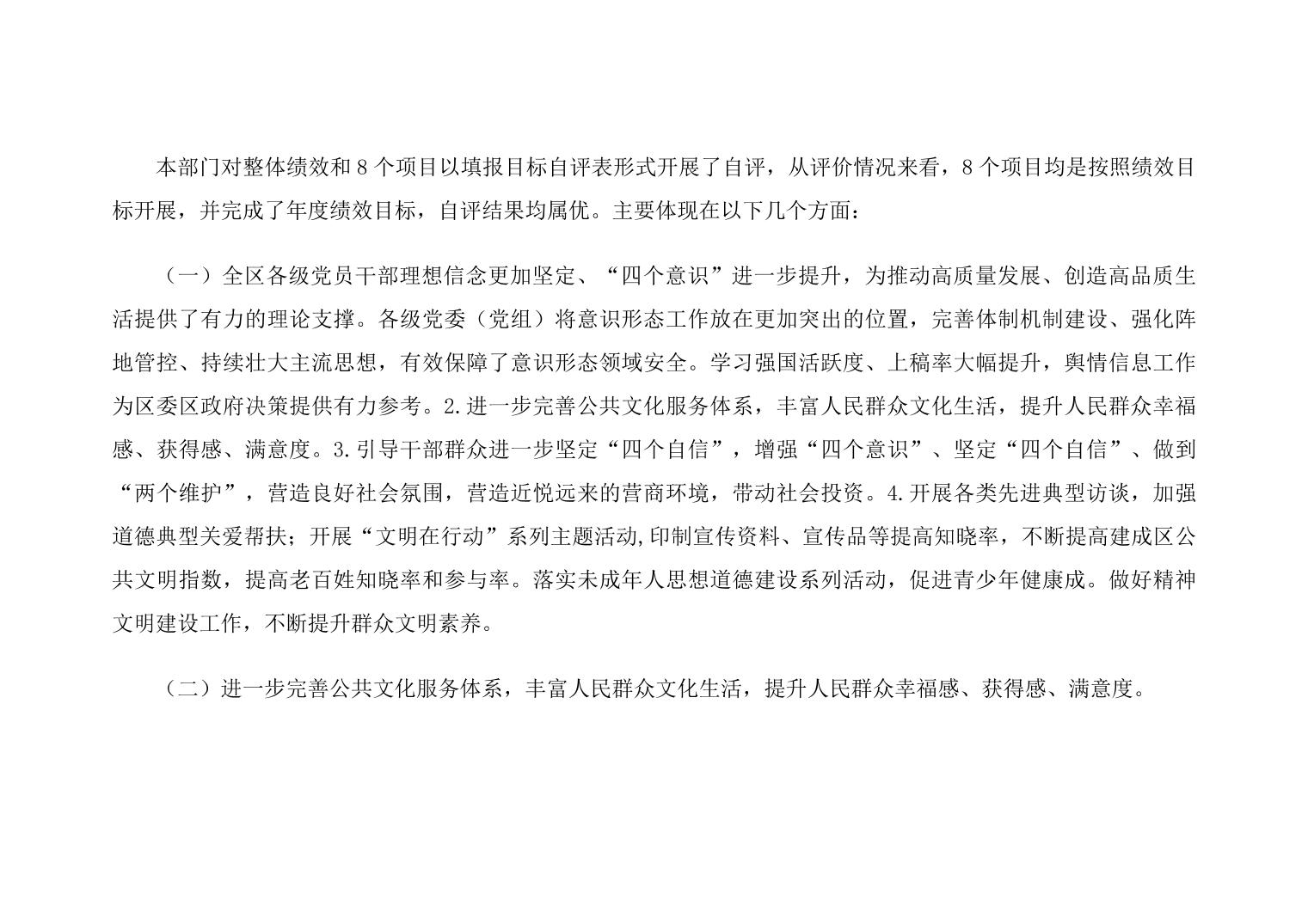 本部门对整体绩效和 8 个项目以填报目标自评表形式开展了自评，从评价情况来看，8 个项目均是按照绩效目标开展，并完成了年度绩效目标，自评结果均属优。主要体现在以下几个方面：

（一）全区各级党员干部理想信念更加坚定、“四个意识”进一步提升，为推动高质量发展、创造高品质生活提供了有力的理论支撑。各级党委（党组）将意识形态工作放在更加突出的位置，完善体制机制建设、强化阵地管控、持续壮大主流思想，有效保障了意识形态领域安全。学习强国活跃度、上稿率大幅提升，舆情信息工作为区委区政府决策提供有力参考。2.进一步完善公共文化服务体系，丰富人民群众文化生活，提升人民群众幸福感、获得感、满意度。3.引导干部群众进一步坚定“四个自信”，增强“四个意识”、坚定“四个自信”、做到“两个维护”，营造良好社会氛围，营造近悦远来的营商环境，带动社会投资。4.开展各类先进典型访谈，加强道德典型关爱帮扶；开展“文明在行动”系列主题活动,印制宣传资料、宣传品等提高知晓率，不断提高建成区公共文明指数，提高老百姓知晓率和参与率。落实未成年人思想道德建设系列活动，促进青少年健康成。做好精神文明建设工作，不断提升群众文明素养。

（二）进一步完善公共文化服务体系，丰富人民群众文化生活，提升人民群众幸福感、获得感、满意度。